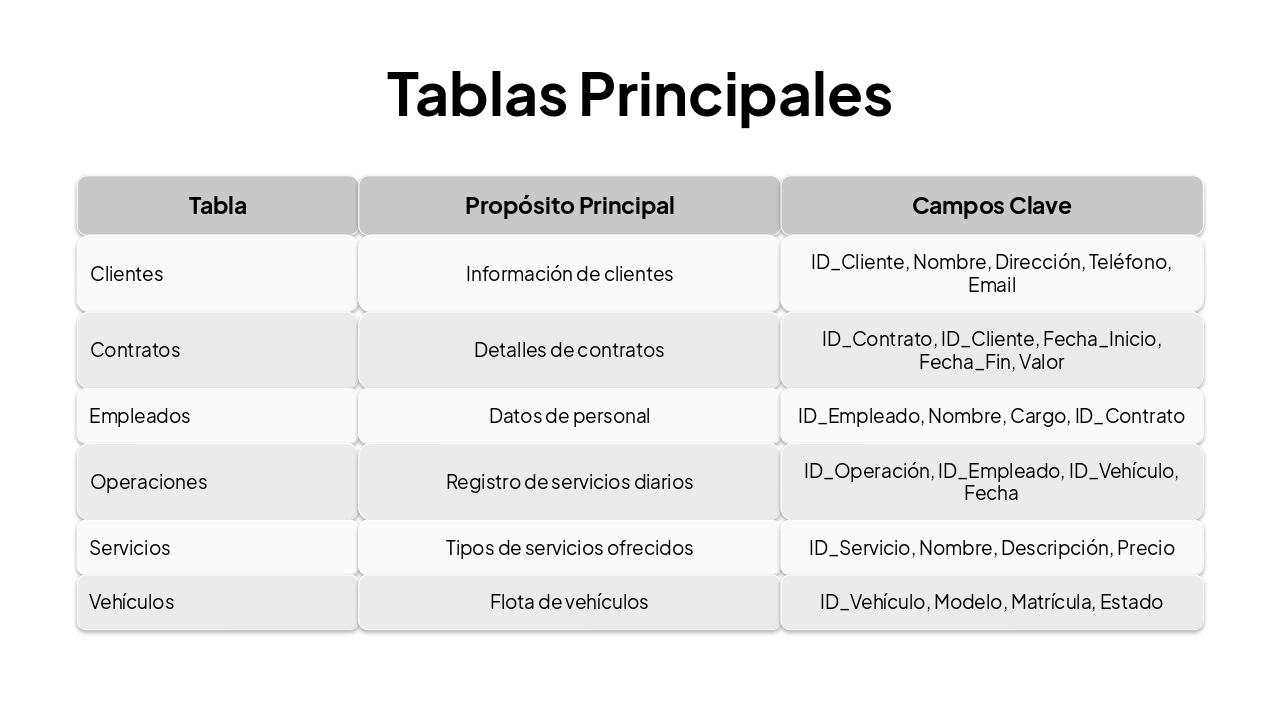 Tablas Principales

| Tabla | Propósito Principal | Campos Clave |
|---|---|---|
| Clientes | Información de clientes | ID_Cliente, Nombre, Dirección, Teléfono, Email |
| Contratos | Detalles de contratos | ID_Contrato, ID_Cliente, Fecha_Inicio, Fecha_Fin, Valor |
| Empleados | Datos de personal | ID_Empleado, Nombre, Cargo, ID_Contrato |
| Operaciones | Registro de servicios diarios | ID_Operación, ID_Empleado, ID_Vehículo, Fecha |
| Servicios | Tipos de servicios ofrecidos | ID_Servicio, Nombre, Descripción, Precio |
| Vehículos | Flota de vehículos | ID_Vehículo, Modelo, Matrícula, Estado |